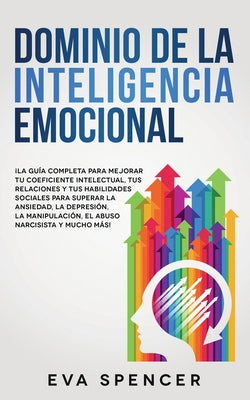 DOMINIO DE LA INTELIGENCIA EMOCIONAL

¡LA GUÍA COMPLETA PARA MEJORAR TU COEFICIENTE INTELECTUAL, TUS RELACIONES Y TUS HABILIDADES SOCIALES PARA SUPERAR LA ANSIEDAD, LA DEPRESIÓN, LA MANIPULACIÓN, EL ABUSO NARCISISTA Y MUCHO MÁS!

EVA SPENCER